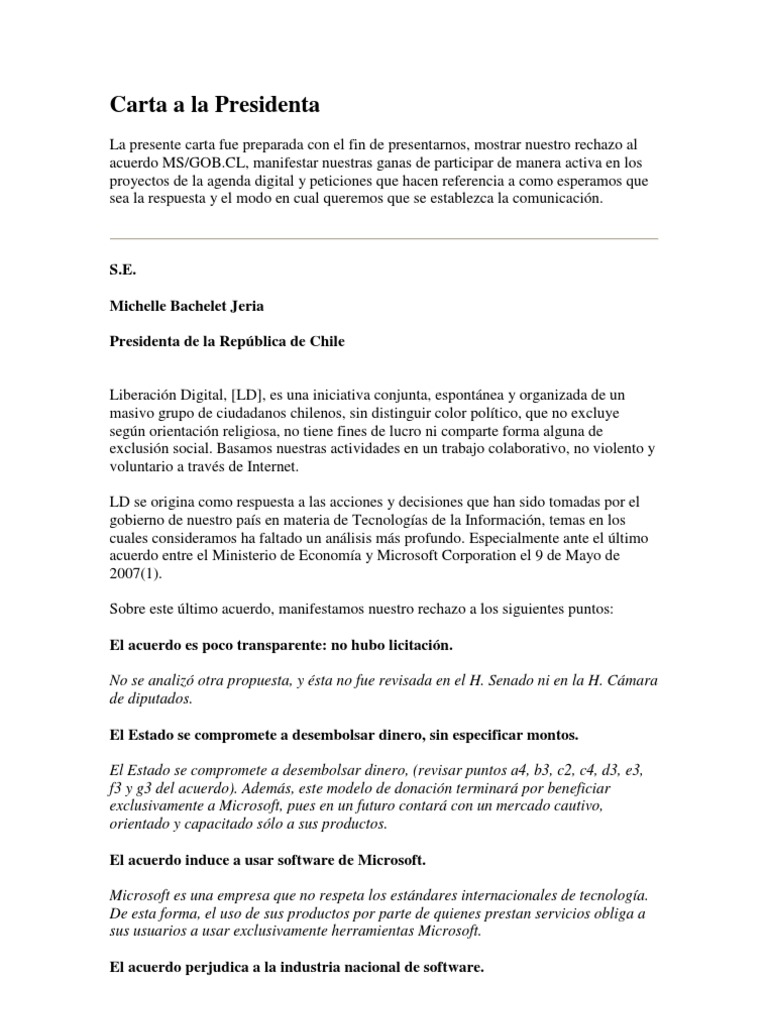 Carta a la Presidenta

La presente carta fue preparada con el fin de presentarnos, mostrar nuestro rechazo al acuerdo MS/GOB.CL, manifestar nuestras ganas de participar de manera activa en los proyectos de la agenda digital y peticiones que hacen referencia a como esperamos que sea la respuesta y el modo en cual queremos que se establezca la comunicación.

S.E.

Michelle Bachelet Jeria

Presidenta de la República de Chile

Liberación Digital, [LD], es una iniciativa conjunta, espontánea y organizada de un masivo grupo de ciudadanos chilenos, sin distinguir color político, que no excluye según orientación religiosa, no tiene fines de lucro ni comparte forma alguna de exclusión social. Basamos nuestras actividades en un trabajo colaborativo, no violento y voluntario a través de Internet.

LD se origina como respuesta a las acciones y decisiones que han sido tomadas por el gobierno de nuestro país en materia de Tecnologías de la Información, temas en los cuales consideramos ha faltado un análisis más profundo. Especialmente ante el último acuerdo entre el Ministerio de Economía y Microsoft Corporation el 9 de Mayo de 2007(1).

Sobre este último acuerdo, manifestamos nuestro rechazo a los siguientes puntos:

El acuerdo es poco transparente: no hubo licitación.

No se analizó otra propuesta, y ésta no fue revisada en el H. Senado ni en la H. Cámara de diputados.

El Estado se compromete a desembolsar dinero, sin especificar montos.

El Estado se compromete a desembolsar dinero, (revisar puntos a4, b3, c2, c4, d3, e3, f3 y g3 del acuerdo). Además, este modelo de donación terminará por beneficiar exclusivamente a Microsoft, pues en un futuro contará con un mercado cautivo, orientado y capacitado sólo a sus productos.

El acuerdo induce a usar software de Microsoft.

Microsoft es una empresa que no respeta los estándares internacionales de tecnología. De esta forma, el uso de sus productos por parte de quienes prestan servicios obliga a sus usuarios a usar exclusivamente herramientas Microsoft.

El acuerdo perjudica a la industria nacional de software.